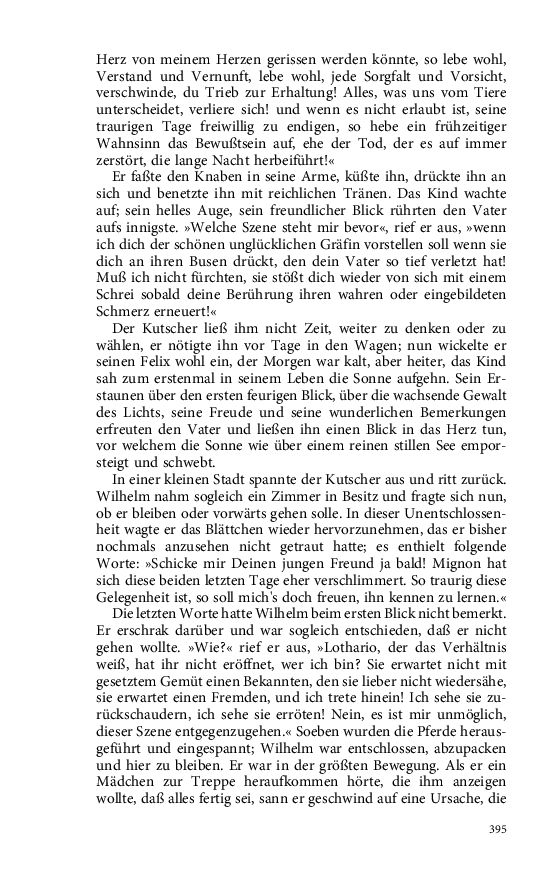 Herz von meinem Herzen gerissen werden könnte, so lebe wohl, Verstand und Vernunft, lebe wohl, jede Sorgfalt und Vorsicht, verschwinde, du Trieb zur Erhaltung! Alles, was uns vom Tiere unterscheidet, verliere sich! und wenn es nicht erlaubt ist, seine traurigen Tage freiwillig zu endigen, so hebe ein frühzeitiger Wahnsinn das Bewußtsein auf, ehe der Tod, der es auf immer zerstört, die lange Nacht herbeiführt!«

Er faßte den Knaben in seine Arme, küßte ihn, drückte ihn an sich und benetzte ihn mit reichlichen Tränen. Das Kind wachte auf; sein helles Auge, sein freundlicher Blick rührten den Vater aufs innigste. »Welche Szene steht mir bevor«, rief er aus, »wenn ich dich der schönen unglücklichen Gräfin vorstellen soll wenn sie dich an ihren Busen drückt, den dein Vater so tief verletzt hat! Muß ich nicht fürchten, sie stößt dich wieder von sich mit einem Schrei sobald deine Berührung ihren wahren oder eingebildeten Schmerz erneuert!«

Der Kutscher ließ ihm nicht Zeit, weiter zu denken oder zu wählen, er nötigte ihn vor Tage in den Wagen; nun wickelte er seinen Felix wohl ein, der Morgen war kalt, aber heiter, das Kind sah zum erstenmal in seinem Leben die Sonne aufgehn. Sein Erstaunen über den ersten feurigen Blick, über die wachsende Gewalt des Lichts, seine Freude und seine wunderlichen Bemerkungen erfreuten den Vater und ließen ihn einen Blick in das Herz tun, vor welchem die Sonne wie über einem reinen stillen See emporsteigt und schwebt.

In einer kleinen Stadt spannte der Kutscher aus und ritt zurück. Wilhelm nahm sogleich ein Zimmer in Besitz und fragte sich nun, ob er bleiben oder vorwärts gehen solle. In dieser Unentschlossenheit wagte er das Blättchen wieder hervorzunehmen, das er bisher nochmals anzusehen nicht getraut hatte; es enthielt folgende Worte: »Schicke mir Deinen jungen Freund ja bald! Mignon hat sich diese beiden letzten Tage eher verschlimmert. So traurig diese Gelegenheit ist, so soll mich's doch freuen, ihn kennen zu lernen.«

Die letzten Worte hatte Wilhelm beim ersten Blick nicht bemerkt. Er erschrak darüber und war sogleich entschieden, daß er nicht gehen wollte. »Wie?« rief er aus, »Lothario, der das Verhältnis weiß, hat ihr nicht eröffnet, wer ich bin? Sie erwartet nicht mit gesetztem Gemüt einen Bekannten, den sie lieber nicht wiedersähe, sie erwartet einen Fremden, und ich trete hinein! Ich sehe sie zurückschaudern, ich sehe sie erröten! Nein, es ist mir unmöglich, dieser Szene entgegenzugehen.« Soeben wurden die Pferde herausgeführt und eingespannt; Wilhelm war entschlossen, abzupacken und hier zu bleiben. Er war in der größten Bewegung. Als er ein Mädchen zur Treppe heraufkommen hörte, die ihm anzeigen wollte, daß alles fertig sei, sann er geschwind auf eine Ursache, die

395